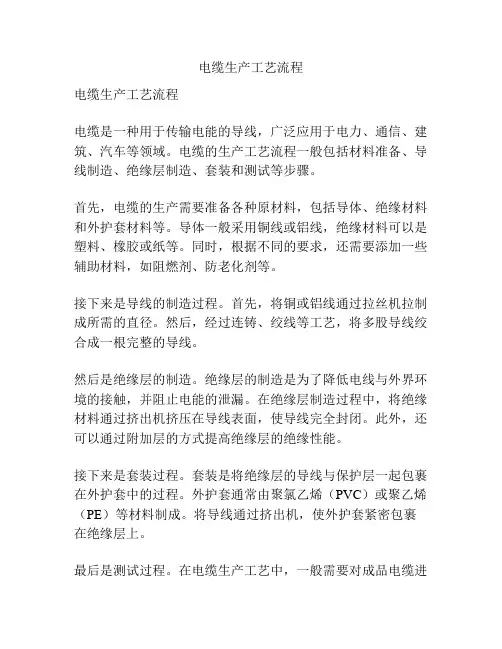 电缆生产工艺流程

电缆生产工艺流程

电缆是一种用于传输电能的导线，广泛应用于电力、通信、建筑、汽车等领域。电缆的生产工艺流程一般包括材料准备、导线制造、绝缘层制造、套装和测试等步骤。

首先，电缆的生产需要准备各种原材料，包括导体、绝缘材料和外护套材料等。导体一般采用铜线或铝线，绝缘材料可以是塑料、橡胶或纸等。同时，根据不同的要求，还需要添加一些辅助材料，如阻燃剂、防老化剂等。

接下来是导线的制造过程。首先，将铜或铝线通过拉丝机拉制成所需的直径。然后，经过连铸、绞线等工艺，将多股导线绞合成一根完整的导线。

然后是绝缘层的制造。绝缘层的制造是为了降低电线与外界环境的接触，并阻止电能的泄漏。在绝缘层制造过程中，将绝缘材料通过挤出机挤压在导线表面，使导线完全封闭。此外，还可以通过附加层的方式提高绝缘层的绝缘性能。

接下来是套装过程。套装是将绝缘层的导线与保护层一起包裹在外护套中的过程。外护套通常由聚氯乙烯（PVC）或聚乙烯（PE）等材料制成。将导线通过挤出机，使外护套紧密包裹在绝缘层上。

最后是测试过程。在电缆生产工艺中，一般需要对成品电缆进